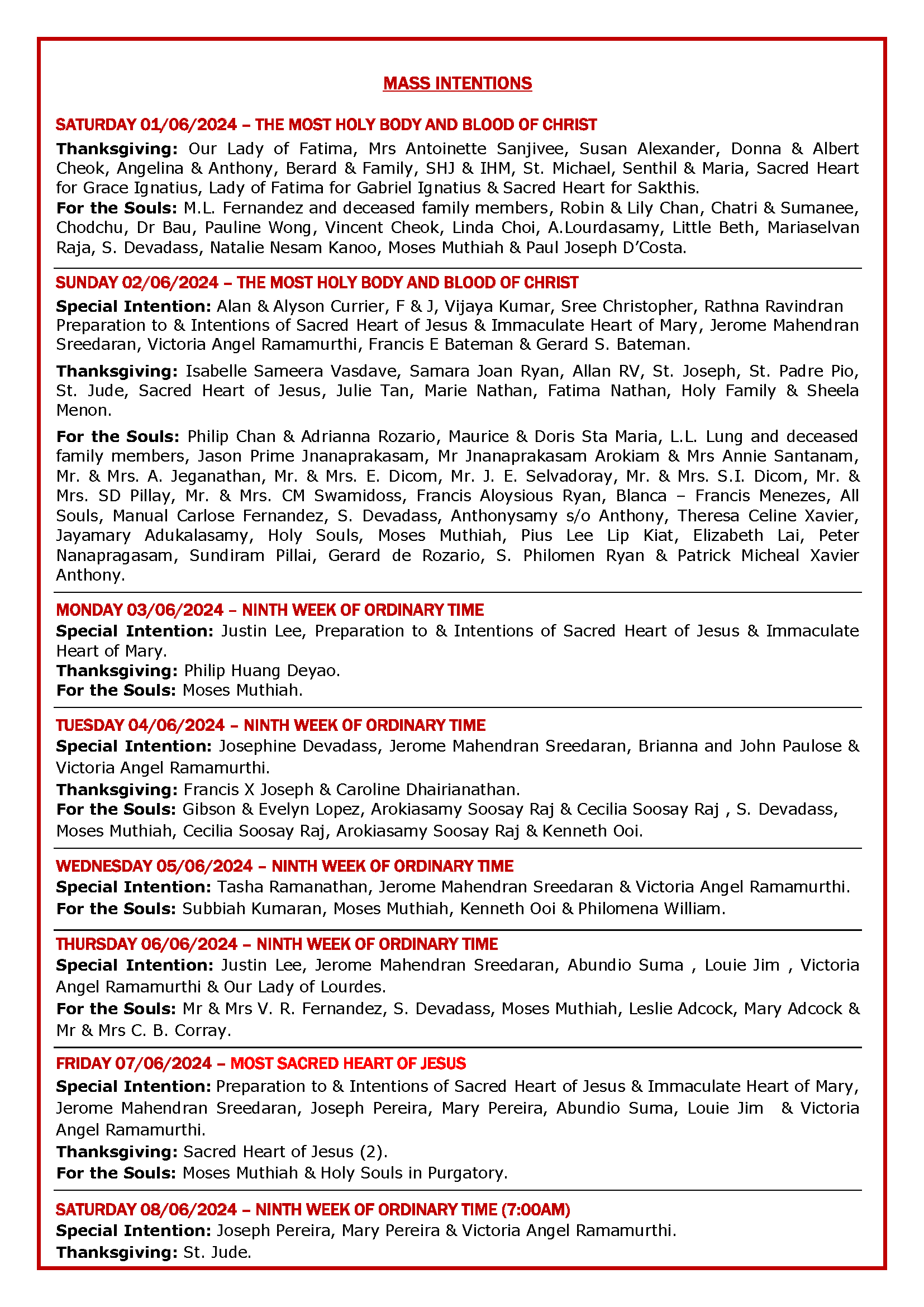 MASS INTENTIONS

SATURDAY 01/06/2024 – THE MOST HOLY BODY AND BLOOD OF CHRIST

Thanksgiving: Our Lady of Fatima, Mrs Antoinette Sanjivee, Susan Alexander, Donna & Albert Cheok, Angelina & Anthony, Berard & Family, SHJ & IHM, St. Michael, Senthil & Maria, Sacred Heart for Grace Ignatius, Lady of Fatima for Gabriel Ignatius & Sacred Heart for Sakthis.
For the Souls: M.L. Fernandez and deceased family members, Robin & Lily Chan, Chatri & Sumanee, Chodchu, Dr Bau, Pauline Wong, Vincent Cheok, Linda Choi, A.Lourdasamy, Little Beth, Mariaselvan Raja, S. Devadass, Natalie Nesam Kanoo, Moses Muthiah & Paul Joseph D'Costa.

SUNDAY 02/06/2024 – THE MOST HOLY BODY AND BLOOD OF CHRIST

Special Intention: Alan & Alyson Currier, F & J, Vijaya Kumar, Sree Christopher, Rathna Ravindran Preparation to & Intentions of Sacred Heart of Jesus & Immaculate Heart of Mary, Jerome Mahendran Sreedaran, Victoria Angel Ramamurthi, Francis E Bateman & Gerard S. Bateman.

Thanksgiving: Isabelle Sameera Vasdave, Samara Joan Ryan, Allan RV, St. Joseph, St. Padre Pio, St. Jude, Sacred Heart of Jesus, Julie Tan, Marie Nathan, Fatima Nathan, Holy Family & Sheela Menon.

For the Souls: Philip Chan & Adrianna Rozario, Maurice & Doris Sta Maria, L.L. Lung and deceased family members, Jason Prime Jnanaprakasam, Mr Jnanaprakasam Arokiam & Mrs Annie Santanam, Mr. & Mrs. A. Jeganathan, Mr. & Mrs. E. Dicom, Mr. J. E. Selvadoray, Mr. & Mrs. S.I. Dicom, Mr. & Mrs. SD Pillay, Mr. & Mrs. CM Swamidoss, Francis Aloysious Ryan, Blanca – Francis Menezes, All Souls, Manual Carlose Fernandez, S. Devadass, Anthonysamy s/o Anthony, Theresa Celine Xavier, Jayamary Adukalasamy, Holy Souls, Moses Muthiah, Pius Lee Lip Kiat, Elizabeth Lai, Peter Nanapragasam, Sundiram Pillai, Gerard de Rozario, S. Philomen Ryan & Patrick Micheal Xavier Anthony.

MONDAY 03/06/2024 – NINTH WEEK OF ORDINARY TIME
Special Intention: Justin Lee, Preparation to & Intentions of Sacred Heart of Jesus & Immaculate Heart of Mary.
Thanksgiving: Philip Huang Deyao.
For the Souls: Moses Muthiah.

TUESDAY 04/06/2024 – NINTH WEEK OF ORDINARY TIME
Special Intention: Josephine Devadass, Jerome Mahendran Sreedaran, Brianna and John Paulose & Victoria Angel Ramamurthi.
Thanksgiving: Francis X Joseph & Caroline Dhairianathan.
For the Souls: Gibson & Evelyn Lopez, Arokiasamy Soosay Raj & Cecilia Soosay Raj , S. Devadass, Moses Muthiah, Cecilia Soosay Raj, Arokiasamy Soosay Raj & Kenneth Ooi.

WEDNESDAY 05/06/2024 – NINTH WEEK OF ORDINARY TIME
Special Intention: Tasha Ramanathan, Jerome Mahendran Sreedaran & Victoria Angel Ramamurthi.
For the Souls: Subbiah Kumaran, Moses Muthiah, Kenneth Ooi & Philomena William.

THURSDAY 06/06/2024 – NINTH WEEK OF ORDINARY TIME
Special Intention: Justin Lee, Jerome Mahendran Sreedaran, Abundio Suma , Louie Jim , Victoria Angel Ramamurthi & Our Lady of Lourdes.
For the Souls: Mr & Mrs V. R. Fernandez, S. Devadass, Moses Muthiah, Leslie Adcock, Mary Adcock & Mr & Mrs C. B. Corray.

FRIDAY 07/06/2024 – MOST SACRED HEART OF JESUS
Special Intention: Preparation to & Intentions of Sacred Heart of Jesus & Immaculate Heart of Mary, Jerome Mahendran Sreedaran, Joseph Pereira, Mary Pereira, Abundio Suma, Louie Jim & Victoria Angel Ramamurthi.
Thanksgiving: Sacred Heart of Jesus (2).
For the Souls: Moses Muthiah & Holy Souls in Purgatory.

SATURDAY 08/06/2024 – NINTH WEEK OF ORDINARY TIME (7:00AM)
Special Intention: Joseph Pereira, Mary Pereira & Victoria Angel Ramamurthi.
Thanksgiving: St. Jude.